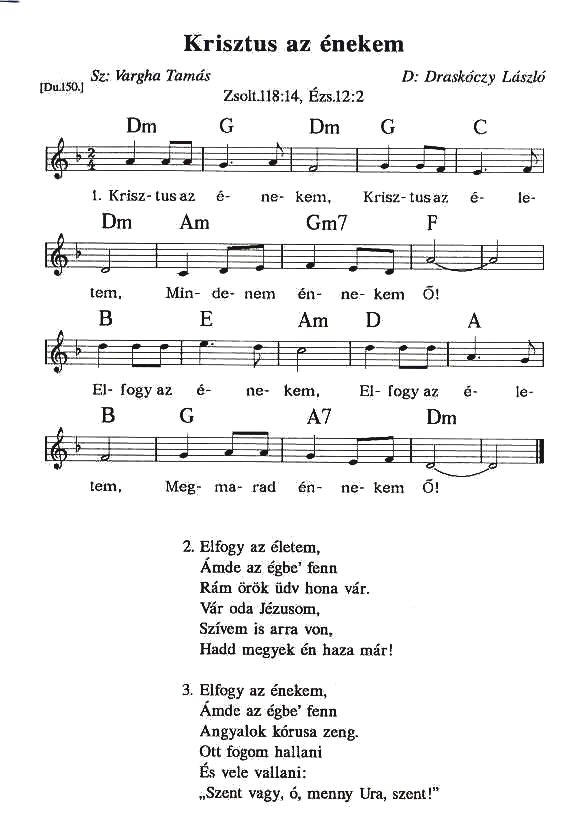 Krisztus az énekem

[Du.150.] Sz: Vargha Tamás D: Draskóczy László

Zsolt.118:14, Ézs.12:2

Dm G Dm G C

1. Krisz- tus az é- ne- kem, Krisz- tus az é- le-

Dm Am Gm7 F

tem, Min- de- nem én- ne- kem Ő!

B E Am D A

El- fogy az é- ne- kem, El- fogy az é- le-

B G A7 Dm

tem, Meg- ma- rad én- ne- kem Ő!

2. Elfogy az életem,
Ámde az égbe' fenn
Rám örök üdv hona vár.
Vár oda Jézusom,
Szívem is arra von,
Hadd megyek én haza már!

3. Elfogy az énekem,
Ámde az égbe' fenn
Angyalok kórusa zeng.
Ott fogom hallani
És vele vallani:
„Szent vagy, ó, menny Ura, szent!"